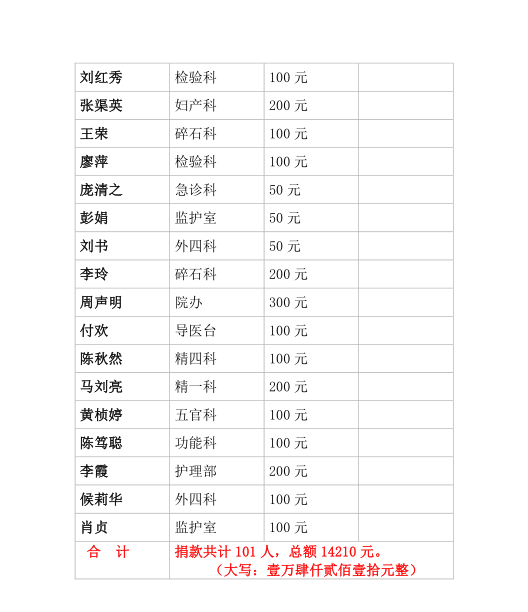 | 刘红秀 | 检验科 | 100 元 | |
|---|---|---|---|
| 张渠英 | 妇产科 | 200 元 | |
| 王荣 | 碎石科 | 100 元 | |
| 廖萍 | 检验科 | 100 元 | |
| 庞清之 | 急诊科 | 50 元 | |
| 彭娟 | 监护室 | 50 元 | |
| 刘书 | 外四科 | 50 元 | |
| 李玲 | 碎石科 | 200 元 | |
| 周声明 | 院办 | 300 元 | |
| 付欢 | 导医台 | 100 元 | |
| 陈秋然 | 精四科 | 100 元 | |
| 马刘亮 | 精一科 | 200 元 | |
| 黄桢婷 | 五官科 | 100 元 | |
| 陈笃聪 | 功能科 | 100 元 | |
| 李霞 | 护理部 | 200 元 | |
| 候莉华 | 外四科 | 100 元 | |
| 肖贞 | 监护室 | 100 元 | |
| 合 计 | 捐款共计 101 人，总额 14210 元。（大写：壹万肆仟贰佰壹拾元整） | | |